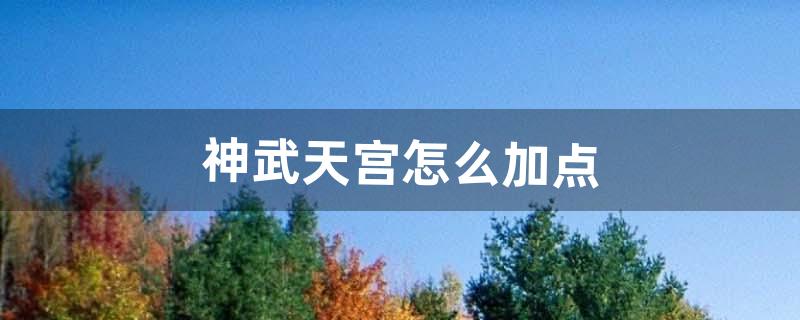 神武天宫怎么加点